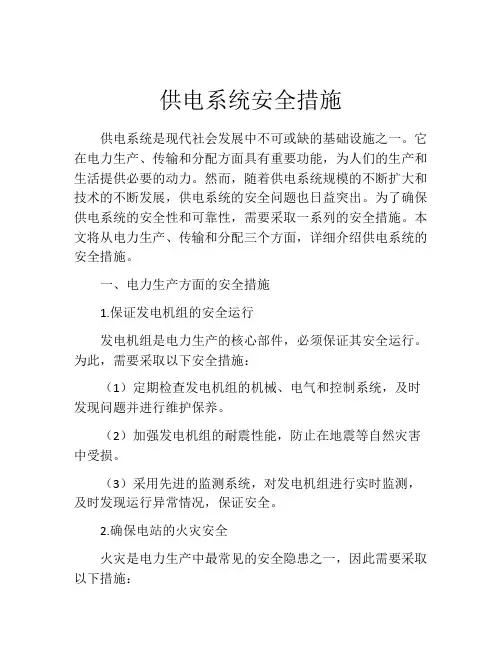 供电系统安全措施

供电系统是现代社会发展中不可或缺的基础设施之一。它在电力生产、传输和分配方面具有重要功能，为人们的生产和生活提供必要的动力。然而，随着供电系统规模的不断扩大和技术的不断发展，供电系统的安全问题也日益突出。为了确保供电系统的安全性和可靠性，需要采取一系列的安全措施。本文将从电力生产、传输和分配三个方面，详细介绍供电系统的安全措施。

一、电力生产方面的安全措施

1.保证发电机组的安全运行

发电机组是电力生产的核心部件，必须保证其安全运行。为此，需要采取以下安全措施：

（1）定期检查发电机组的机械、电气和控制系统，及时发现问题并进行维护保养。

（2）加强发电机组的耐震性能，防止在地震等自然灾害中受损。

（3）采用先进的监测系统，对发电机组进行实时监测，及时发现运行异常情况，保证安全。

2.确保电站的火灾安全

火灾是电力生产中最常见的安全隐患之一，因此需要采取以下措施：